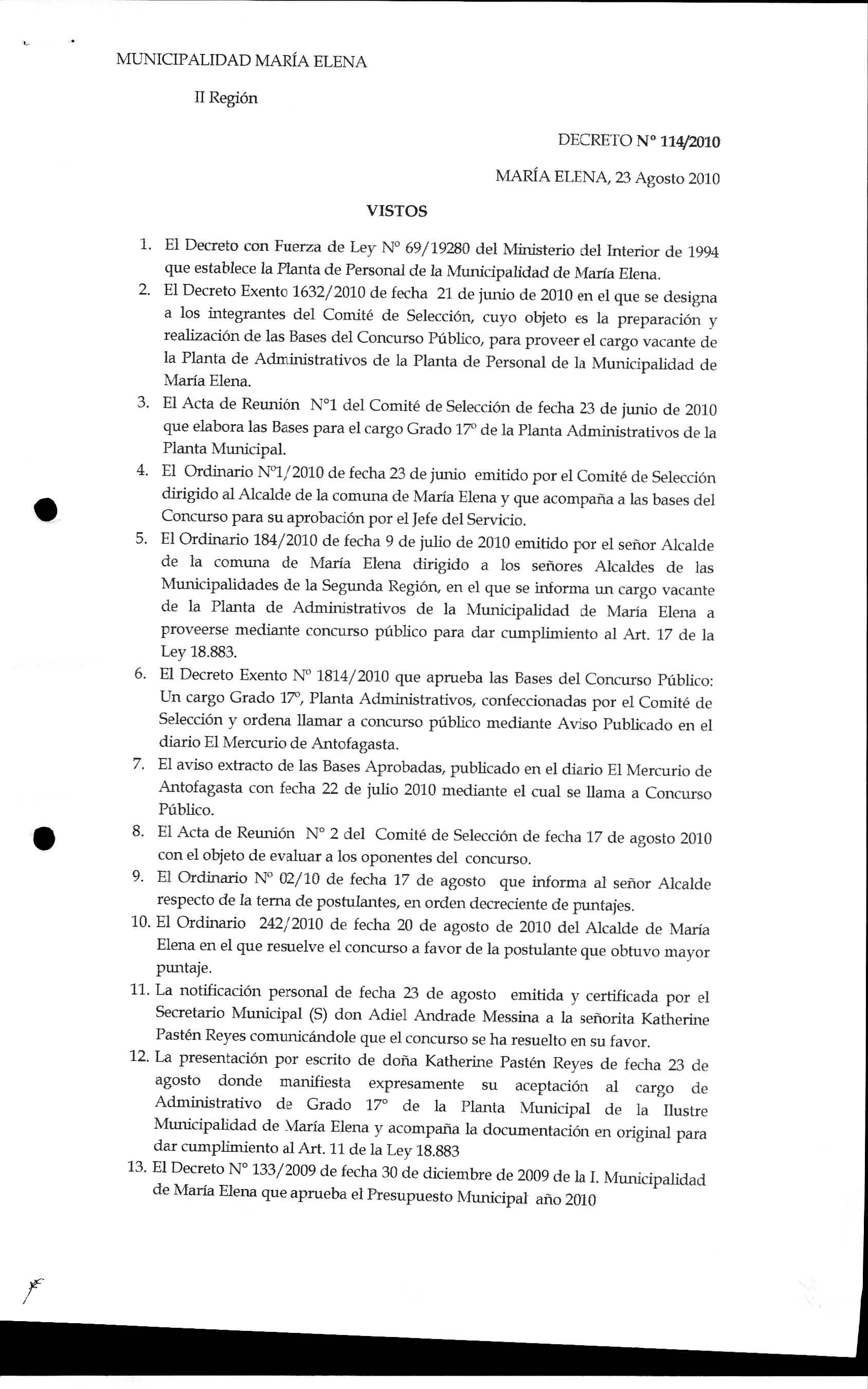 MUNICIPALIDAD MARÍA ELENA

II Región

DECRETO N° 114/2010

MARÍA ELENA, 23 Agosto 2010

VISTOS

1. El Decreto con Fuerza de Ley N° 69/19280 del Ministerio del Interior de 1994 que establece la Planta de Personal de la Municipalidad de María Elena.
2. El Decreto Exento 1632/2010 de fecha 21 de junio de 2010 en el que se designa a los integrantes del Comité de Selección, cuyo objeto es la preparación y realización de las Bases del Concurso Público, para proveer el cargo vacante de la Planta de Administrativos de la Planta de Personal de la Municipalidad de María Elena.
3. El Acta de Reunión N°1 del Comité de Selección de fecha 23 de junio de 2010 que elabora las Bases para el cargo Grado 17° de la Planta Administrativos de la Planta Municipal.
4. El Ordinario N°1/2010 de fecha 23 de junio emitido por el Comité de Selección dirigido al Alcalde de la comuna de María Elena y que acompaña a las bases del Concurso para su aprobación por el Jefe del Servicio.
5. El Ordinario 184/2010 de fecha 9 de julio de 2010 emitido por el señor Alcalde de la comuna de María Elena dirigido a los señores Alcaldes de las Municipalidades de la Segunda Región, en el que se informa un cargo vacante de la Planta de Administrativos de la Municipalidad de María Elena a proveerse mediante concurso público para dar cumplimiento al Art. 17 de la Ley 18.883.
6. El Decreto Exento N° 1814/2010 que aprueba las Bases del Concurso Público: Un cargo Grado 17°, Planta Administrativos, confeccionadas por el Comité de Selección y ordena llamar a concurso público mediante Aviso Publicado en el diario El Mercurio de Antofagasta.
7. El aviso extracto de las Bases Aprobadas, publicado en el diario El Mercurio de Antofagasta con fecha 22 de julio 2010 mediante el cual se llama a Concurso Público.
8. El Acta de Reunión N° 2 del Comité de Selección de fecha 17 de agosto 2010 con el objeto de evaluar a los oponentes del concurso.
9. El Ordinario N° 02/10 de fecha 17 de agosto que informa al señor Alcalde respecto de la terna de postulantes, en orden decreciente de puntajes.
10. El Ordinario 242/2010 de fecha 20 de agosto de 2010 del Alcalde de María Elena en el que resuelve el concurso a favor de la postulante que obtuvo mayor puntaje.
11. La notificación personal de fecha 23 de agosto emitida y certificada por el Secretario Municipal (S) don Adiel Andrade Messina a la señorita Katherine Pastén Reyes comunicándole que el concurso se ha resuelto en su favor.
12. La presentación por escrito de doña Katherine Pastén Reyes de fecha 23 de agosto donde manifiesta expresamente su aceptación al cargo de Administrativo de Grado 17° de la Planta Municipal de la Ilustre Municipalidad de María Elena y acompaña la documentación en original para dar cumplimiento al Art. 11 de la Ley 18.883
13. El Decreto N° 133/2009 de fecha 30 de diciembre de 2009 de la I. Municipalidad de María Elena que aprueba el Presupuesto Municipal año 2010